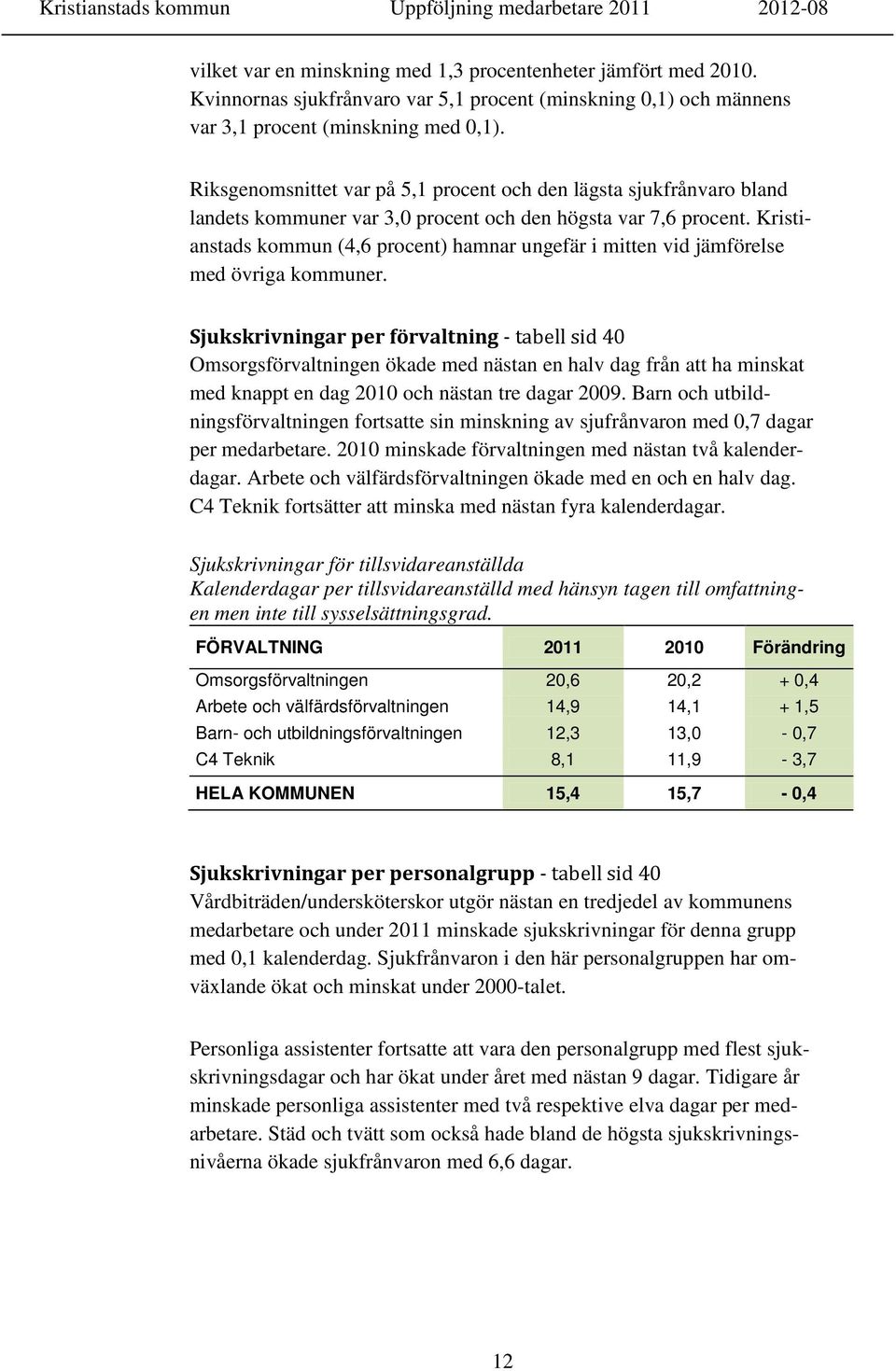 Kristianstads kommun Uppföljning medarbetare 2011 2012-08

vilket var en minskning med 1,3 procentenheter jämfört med 2010. Kvinnornas sjukfrånvaro var 5,1 procent (minskning 0,1) och männens var 3,1 procent (minskning med 0,1).

Riksgenomsnittet var på 5,1 procent och den lägsta sjukfrånvaro bland landets kommuner var 3,0 procent och den högsta var 7,6 procent. Kristianstads kommun (4,6 procent) hamnar ungefär i mitten vid jämförelse med övriga kommuner.

Sjukskrivningar per förvaltning - tabell sid 40
Omsorgsförvaltningen ökade med nästan en halv dag från att ha minskat med knappt en dag 2010 och nästan tre dagar 2009. Barn och utbildningsförvaltningen fortsatte sin minskning av sjufrånvaron med 0,7 dagar per medarbetare. 2010 minskade förvaltningen med nästan två kalenderdagar. Arbete och välfärdsförvaltningen ökade med en och en halv dag. C4 Teknik fortsätter att minska med nästan fyra kalenderdagar.

Sjukskrivningar för tillsvidareanställda
Kalenderdagar per tillsvidareanställd med hänsyn tagen till omfattningen men inte till sysselsättningsgrad.

| FÖRVALTNING | 2011 | 2010 | Förändring |
|---|---|---|---|
| Omsorgsförvaltningen | 20,6 | 20,2 | + 0,4 |
| Arbete och välfärdsförvaltningen | 14,9 | 14,1 | + 1,5 |
| Barn- och utbildningsförvaltningen | 12,3 | 13,0 | - 0,7 |
| C4 Teknik | 8,1 | 11,9 | - 3,7 |
| HELA KOMMUNEN | 15,4 | 15,7 | - 0,4 |

Sjukskrivningar per personalgrupp - tabell sid 40
Vårdbiträden/undersköterskor utgör nästan en tredjedel av kommunens medarbetare och under 2011 minskade sjukskrivningar för denna grupp med 0,1 kalenderdag. Sjukfrånvaron i den här personalgruppen har omväxlande ökat och minskat under 2000-talet.

Personliga assistenter fortsatte att vara den personalgrupp med flest sjukskrivningsdagar och har ökat under året med nästan 9 dagar. Tidigare år minskade personliga assistenter med två respektive elva dagar per medarbetare. Städ och tvätt som också hade bland de högsta sjukskrivningsnivåerna ökade sjukfrånvaron med 6,6 dagar.

12